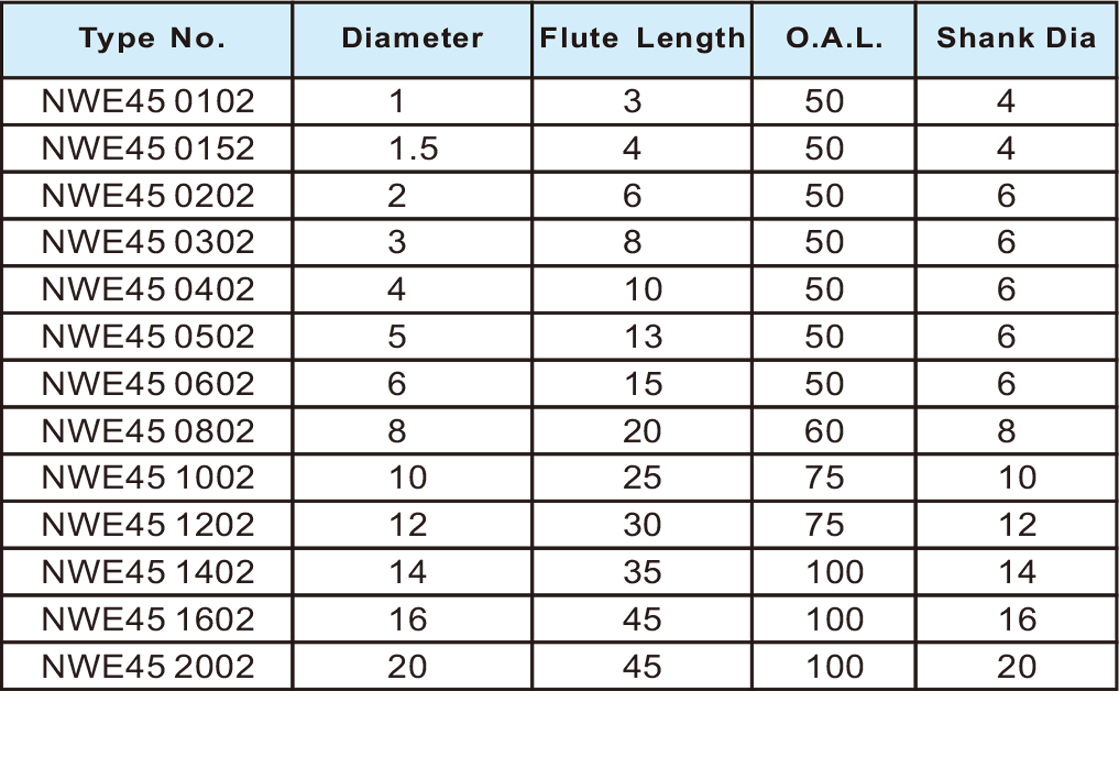 | Type No. | Diameter | Flute Length | O.A.L. | Shank Dia |
|---|---|---|---|---|
| NWE45 0102 | 1 | 3 | 50 | 4 |
| NWE45 0152 | 1.5 | 4 | 50 | 4 |
| NWE45 0202 | 2 | 6 | 50 | 6 |
| NWE45 0302 | 3 | 8 | 50 | 6 |
| NWE45 0402 | 4 | 10 | 50 | 6 |
| NWE45 0502 | 5 | 13 | 50 | 6 |
| NWE45 0602 | 6 | 15 | 50 | 6 |
| NWE45 0802 | 8 | 20 | 60 | 8 |
| NWE45 1002 | 10 | 25 | 75 | 10 |
| NWE45 1202 | 12 | 30 | 75 | 12 |
| NWE45 1402 | 14 | 35 | 100 | 14 |
| NWE45 1602 | 16 | 45 | 100 | 16 |
| NWE45 2002 | 20 | 45 | 100 | 20 |